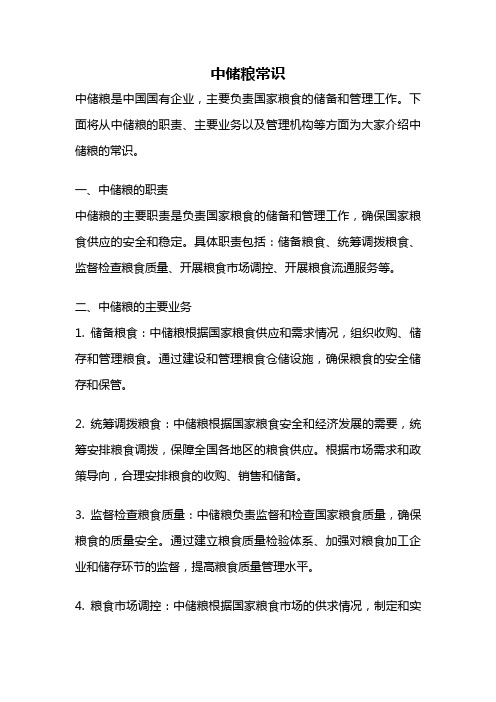 中储粮常识

中储粮是中国国有企业，主要负责国家粮食的储备和管理工作。下面将从中储粮的职责、主要业务以及管理机构等方面为大家介绍中储粮的常识。

一、中储粮的职责

中储粮的主要职责是负责国家粮食的储备和管理工作，确保国家粮食供应的安全和稳定。具体职责包括：储备粮食、统筹调拨粮食、监督检查粮食质量、开展粮食市场调控、开展粮食流通服务等。

二、中储粮的主要业务

1. 储备粮食：中储粮根据国家粮食供应和需求情况，组织收购、储存和管理粮食。通过建设和管理粮食仓储设施，确保粮食的安全储存和保管。

2. 统筹调拨粮食：中储粮根据国家粮食安全和经济发展的需要，统筹安排粮食调拨，保障全国各地区的粮食供应。根据市场需求和政策导向，合理安排粮食的收购、销售和储备。

3. 监督检查粮食质量：中储粮负责监督和检查国家粮食质量，确保粮食的质量安全。通过建立粮食质量检验体系、加强对粮食加工企业和储存环节的监督，提高粮食质量管理水平。

4. 粮食市场调控：中储粮根据国家粮食市场的供求情况，制定和实